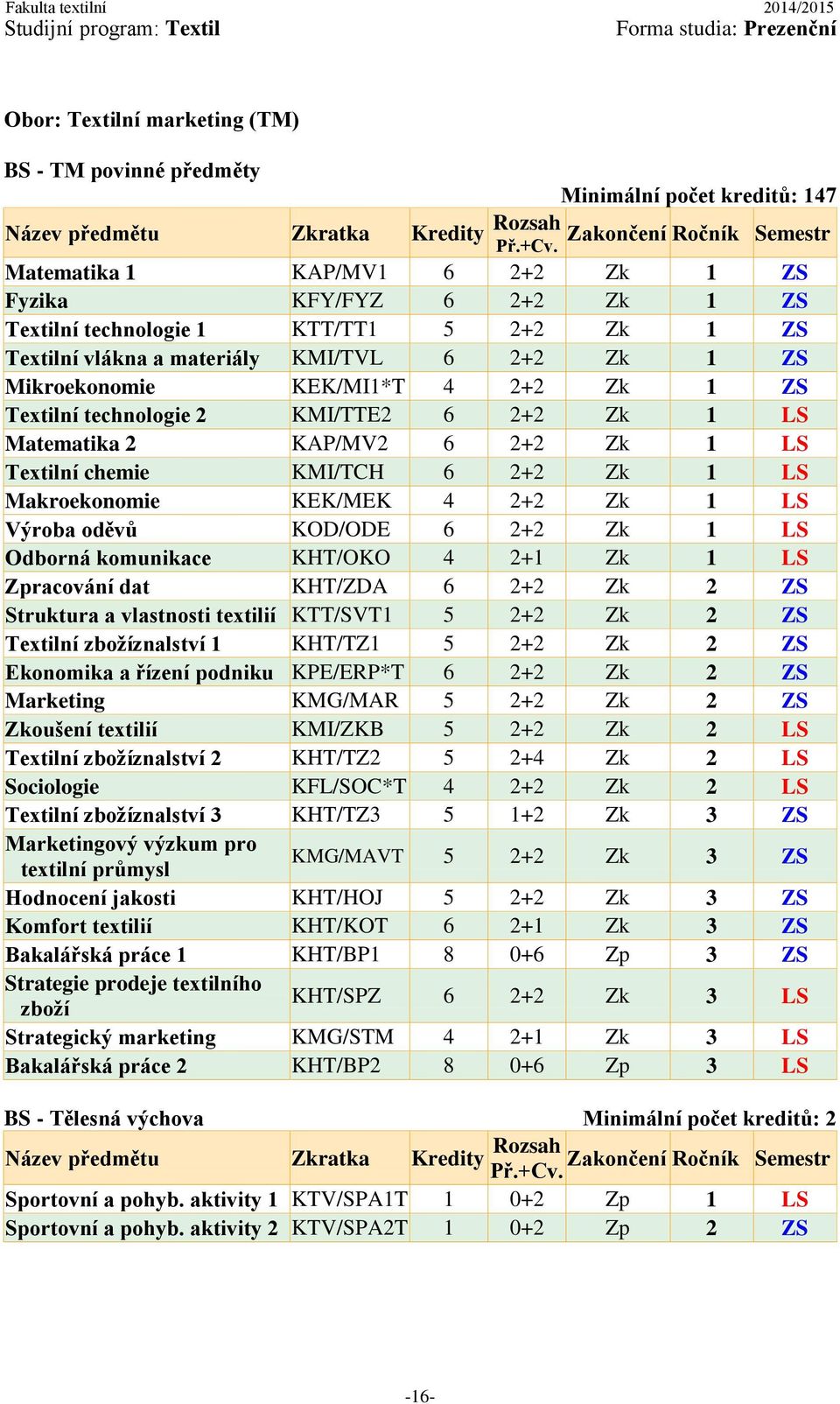 Fakulta textilní
Studijní program: Textil

2014/2015
Forma studia: Prezenční

Obor: Textilní marketing (TM)

BS - TM povinné předměty

Minimální počet kreditů: 147

| Název předmětu | Zkratka | Kredity | Rozsah Př.+Cv. | Zakončení | Ročník | Semestr |
|---|---|---|---|---|---|---|
| Matematika 1 | KAP/MV1 | 6 | 2+2 | Zk | 1 | ZS |
| Fyzika | KFY/FYZ | 6 | 2+2 | Zk | 1 | ZS |
| Textilní technologie 1 | KTT/TT1 | 5 | 2+2 | Zk | 1 | ZS |
| Textilní vlákna a materiály | KMI/TVL | 6 | 2+2 | Zk | 1 | ZS |
| Mikroekonomie | KEK/MI1*T | 4 | 2+2 | Zk | 1 | ZS |
| Textilní technologie 2 | KMI/TTE2 | 6 | 2+2 | Zk | 1 | LS |
| Matematika 2 | KAP/MV2 | 6 | 2+2 | Zk | 1 | LS |
| Textilní chemie | KMI/TCH | 6 | 2+2 | Zk | 1 | LS |
| Makroekonomie | KEK/MEK | 4 | 2+2 | Zk | 1 | LS |
| Výroba oděvů | KOD/ODE | 6 | 2+2 | Zk | 1 | LS |
| Odborná komunikace | KHT/OKO | 4 | 2+1 | Zk | 1 | LS |
| Zpracování dat | KHT/ZDA | 6 | 2+2 | Zk | 2 | ZS |
| Struktura a vlastnosti textilií | KTT/SVT1 | 5 | 2+2 | Zk | 2 | ZS |
| Textilní zbožíznalství 1 | KHT/TZ1 | 5 | 2+2 | Zk | 2 | ZS |
| Ekonomika a řízení podniku | KPE/ERP*T | 6 | 2+2 | Zk | 2 | ZS |
| Marketing | KMG/MAR | 5 | 2+2 | Zk | 2 | ZS |
| Zkoušení textilií | KMI/ZKB | 5 | 2+2 | Zk | 2 | LS |
| Textilní zbožíznalství 2 | KHT/TZ2 | 5 | 2+4 | Zk | 2 | LS |
| Sociologie | KFL/SOC*T | 4 | 2+2 | Zk | 2 | LS |
| Textilní zbožíznalství 3 | KHT/TZ3 | 5 | 1+2 | Zk | 3 | ZS |
| Marketingový výzkum pro textilní průmysl | KMG/MAVT | 5 | 2+2 | Zk | 3 | ZS |
| Hodnocení jakosti | KHT/HOJ | 5 | 2+2 | Zk | 3 | ZS |
| Komfort textilií | KHT/KOT | 6 | 2+1 | Zk | 3 | ZS |
| Bakalářská práce 1 | KHT/BP1 | 8 | 0+6 | Zp | 3 | ZS |
| Strategie prodeje textilního zboží | KHT/SPZ | 6 | 2+2 | Zk | 3 | LS |
| Strategický marketing | KMG/STM | 4 | 2+1 | Zk | 3 | LS |
| Bakalářská práce 2 | KHT/BP2 | 8 | 0+6 | Zp | 3 | LS |

BS - Tělesná výchova

Minimální počet kreditů: 2

| Název předmětu | Zkratka | Kredity | Rozsah Př.+Cv. | Zakončení | Ročník | Semestr |
|---|---|---|---|---|---|---|
| Sportovní a pohyb. aktivity 1 | KTV/SPA1T | 1 | 0+2 | Zp | 1 | LS |
| Sportovní a pohyb. aktivity 2 | KTV/SPA2T | 1 | 0+2 | Zp | 2 | ZS |

-16-